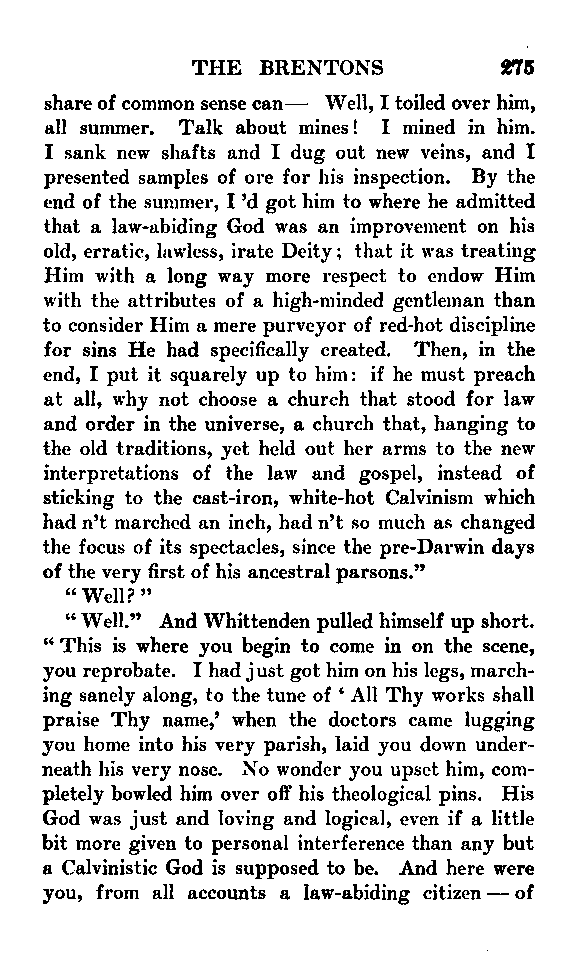 THE BRENTONS 275

share of common sense can— Well, I toiled over him, all summer. Talk about mines! I mined in him. I sank new shafts and I dug out new veins, and I presented samples of ore for his inspection. By the end of the summer, I 'd got him to where he admitted that a law-abiding God was an improvement on his old, erratic, lawless, irate Deity; that it was treating Him with a long way more respect to endow Him with the attributes of a high-minded gentleman than to consider Him a mere purveyor of red-hot discipline for sins He had specifically created. Then, in the end, I put it squarely up to him: if he must preach at all, why not choose a church that stood for law and order in the universe, a church that, hanging to the old traditions, yet held out her arms to the new interpretations of the law and gospel, instead of sticking to the cast-iron, white-hot Calvinism which had n't marched an inch, had n't so much as changed the focus of its spectacles, since the pre-Darwin days of the very first of his ancestral parsons."

"Well?"

"Well." And Whittenden pulled himself up short. "This is where you begin to come in on the scene, you reprobate. I had just got him on his legs, marching sanely along, to the tune of 'All Thy works shall praise Thy name,' when the doctors came lugging you home into his very parish, laid you down underneath his very nose. No wonder you upset him, completely bowled him over off his theological pins. His God was just and loving and logical, even if a little bit more given to personal interference than any but a Calvinistic God is supposed to be. And here were you, from all accounts a law-abiding citizen — of